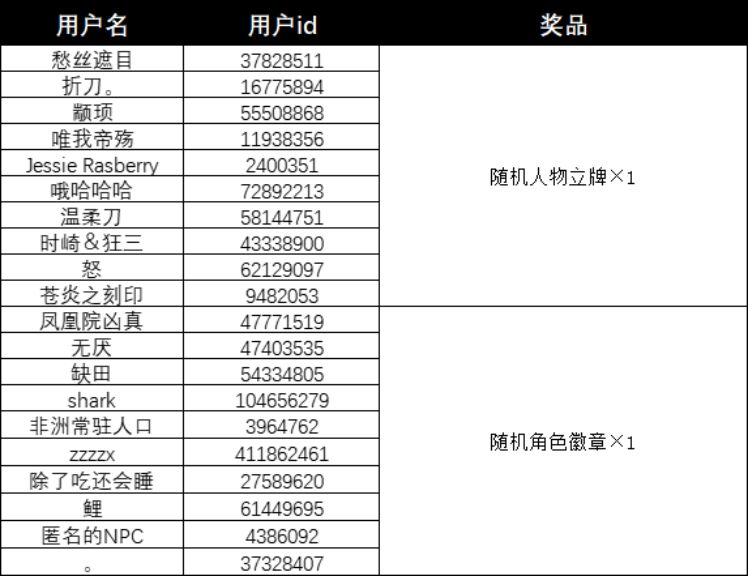 | 用户名 | 用户id | 奖品 |
|---|---|---|
| 愁丝遮目 | 37828511 | 随机人物立牌×1 |
| 折刀。 | 16775894 | |
| 颛顼 | 55508868 | |
| 唯我帝殇 | 11938356 | |
| Jessie Rasberry | 2400351 | |
| 哦哈哈哈 | 72892213 | |
| 温柔刀 | 58144751 | |
| 时崎＆狂三 | 43338900 | |
| 怒 | 62129097 | |
| 苍炎之刻印 | 9482053 | |
| 凤凰院凶真 | 47771519 | 随机角色徽章×1 |
| 无厌 | 47403535 | |
| 缺田 | 54334805 | |
| shark | 104656279 | |
| 非洲常驻人口 | 3964762 | |
| zzzzx | 411862461 | |
| 除了吃还会睡 | 27589620 | |
| 鲤 | 61449695 | |
| 匿名的NPC | 4386092 | |
| 。 | 37328407 | |